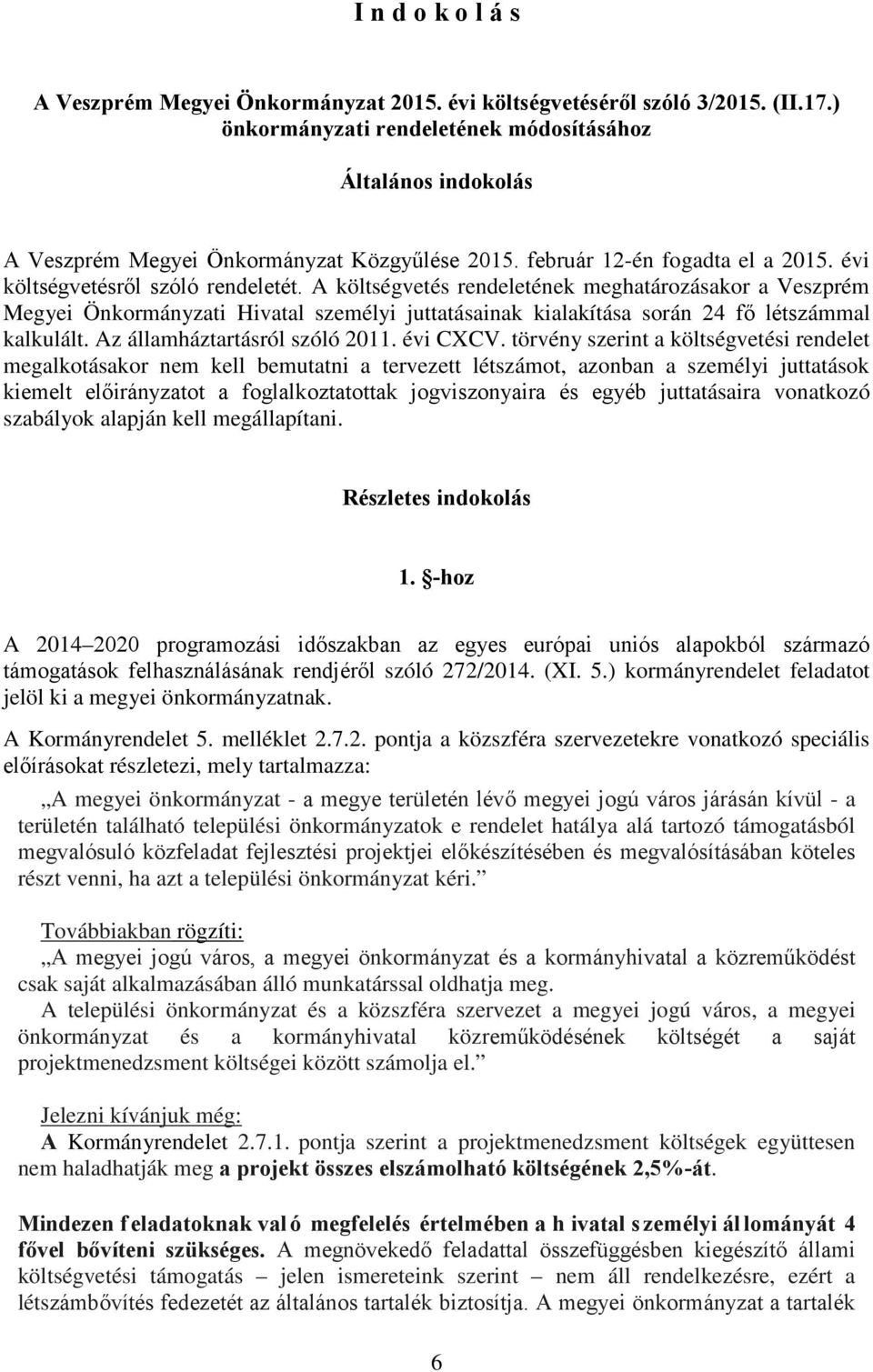 I n d o k o l á s

A Veszprém Megyei Önkormányzat 2015. évi költségvetéséről szóló 3/2015. (II.17.) önkormányzati rendeletének módosításához

Általános indokolás

A Veszprém Megyei Önkormányzat Közgyűlése 2015. február 12-én fogadta el a 2015. évi költségvetésről szóló rendeletét. A költségvetés rendeletének meghatározásakor a Veszprém Megyei Önkormányzati Hivatal személyi juttatásainak kialakítása során 24 fő létszámmal kalkulált. Az államháztartásról szóló 2011. évi CXCV. törvény szerint a költségvetési rendelet megalkotásakor nem kell bemutatni a tervezett létszámot, azonban a személyi juttatások kiemelt előirányzatot a foglalkoztatottak jogviszonyaira és egyéb juttatásaira vonatkozó szabályok alapján kell megállapítani.

Részletes indokolás

1. §-hoz

A 2014 2020 programozási időszakban az egyes európai uniós alapokból származó támogatások felhasználásának rendjéről szóló 272/2014. (XI. 5.) kormányrendelet feladatot jelöl ki a megyei önkormányzatnak.

A Kormányrendelet 5. melléklet 2.7.2. pontja a közszféra szervezetekre vonatkozó speciális előírásokat részletezi, mely tartalmazza:

„A megyei önkormányzat - a megye területén lévő megyei jogú város járásán kívül - a területén található települési önkormányzatok e rendelet hatálya alá tartozó támogatásból megvalósuló közfeladat fejlesztési projektjei előkészítésében és megvalósításában köteles részt venni, ha azt a települési önkormányzat kéri.”

Továbbiakban rögzíti:
„A megyei jogú város, a megyei önkormányzat és a kormányhivatal a közreműködést csak saját alkalmazásában álló munkatárssal oldhatja meg.
A települési önkormányzat és a közszféra szervezet a megyei jogú város, a megyei önkormányzat és a kormányhivatal közreműködésének költségét a saját projektmenedzsment költségei között számolja el.”

Jelezni kívánjuk még:
A Kormányrendelet 2.7.1. pontja szerint a projektmenedzsment költségek együttesen nem haladhatják meg a projekt összes elszámolható költségének 2,5%-át.

Mindezen feladatoknak való megfelelés értelmében a hivatal személyi állományát 4 fővel bővíteni szükséges. A megnövekedő feladattal összefüggésben kiegészítő állami költségvetési támogatás – jelen ismereteink szerint – nem áll rendelkezésre, ezért a létszámbővítés fedezetét az általános tartalék biztosítja. A megyei önkormányzat a tartalék

6